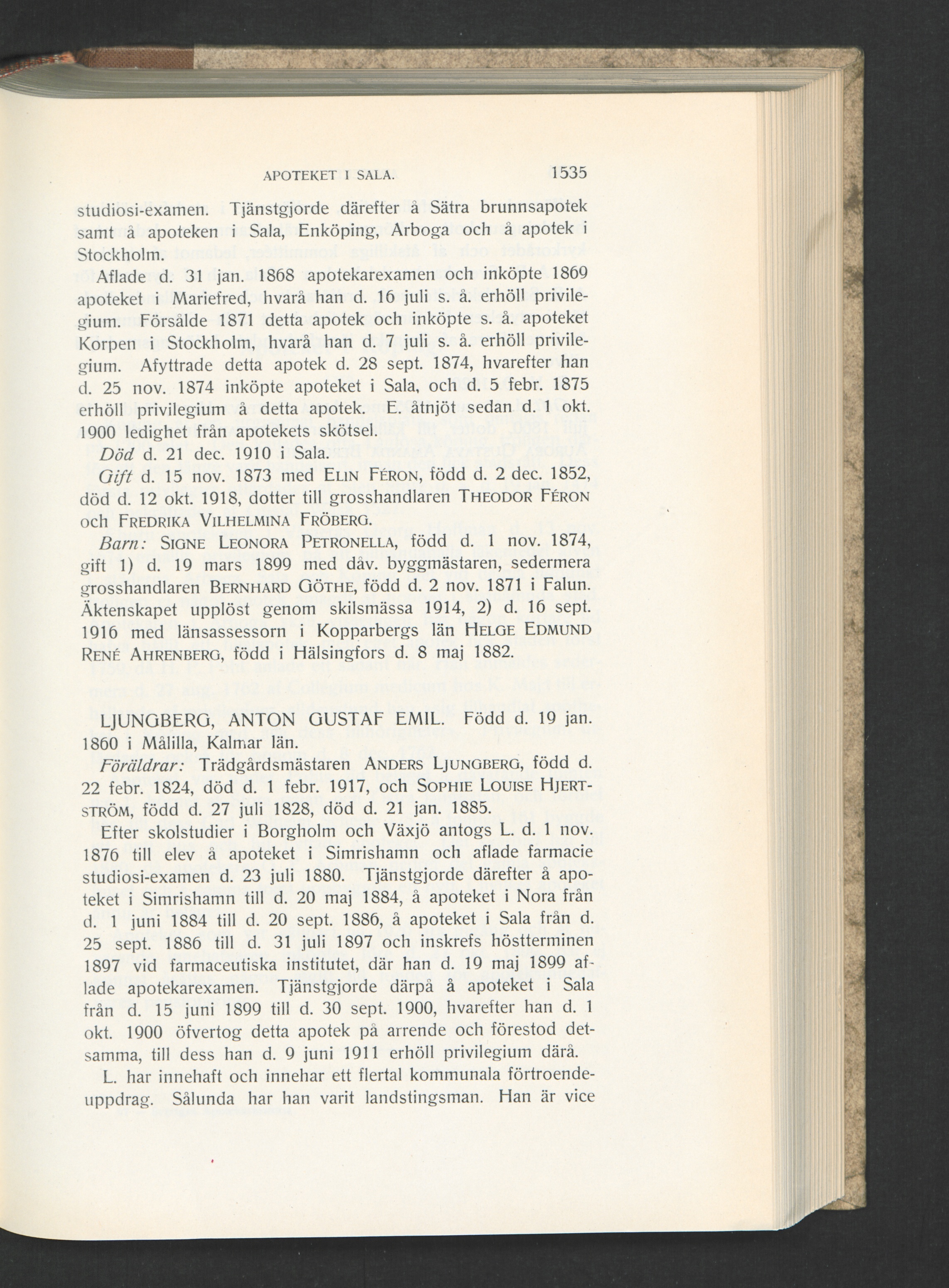 APOTEKET I SALA. 1535

studiosi-examen. Tjänstgjorde därefter å Sätra brunnsapotek samt å apoteken i Sala, Enköping, Arboga och å apotek i Stockholm.

Aflade d. 31 jan. 1868 apotekarexamen och inköpte 1869 apoteket i Mariefred, hvarå han d. 16 juli s. å. erhöll privilegium. Försålde 1871 detta apotek och inköpte s. å. apoteket Korpen i Stockholm, hvarå han d. 7 juli s. å. erhöll privilegium. Afyttrade detta apotek d. 28 sept. 1874, hvarefter han d. 25 nov. 1874 inköpte apoteket i Sala, och d. 5 febr. 1875 erhöll privilegium å detta apotek. E. åtnjöt sedan d. 1 okt. 1900 ledighet från apotekets skötsel.

Död d. 21 dec. 1910 i Sala.

Gift d. 15 nov. 1873 med ELIN FÉRON, född d. 2 dec. 1852, död d. 12 okt. 1918, dotter till grosshandlaren THEODOR FÉRON och FREDRIKA VILHELMINA FRÖBERG.

Barn: SIGNE LEONORA PETRONELLA, född d. 1 nov. 1874, gift 1) d. 19 mars 1899 med dåv. byggmästaren, sedermera grosshandlaren BERNHARD GÖTHE, född d. 2 nov. 1871 i Falun. Äktenskapet upplöst genom skilsmässa 1914, 2) d. 16 sept. 1916 med länsassessorn i Kopparbergs län HELGE EDMUND RENÉ AHRENBERG, född i Hälsingfors d. 8 maj 1882.

LJUNGBERG, ANTON GUSTAF EMIL. Född d. 19 jan. 1860 i Målilla, Kalmar län.

Föräldrar: Trädgårdsmästaren ANDERS LJUNGBERG, född d. 22 febr. 1824, död d. 1 febr. 1917, och SOPHIE LOUISE HJERTSTRÖM, född d. 27 juli 1828, död d. 21 jan. 1885.

Efter skolstudier i Borgholm och Växjö antogs L. d. 1 nov. 1876 till elev å apoteket i Simrishamn och aflade farmacie studiosi-examen d. 23 juli 1880. Tjänstgjorde därefter å apoteket i Simrishamn till d. 20 maj 1884, å apoteket i Nora från d. 1 juni 1884 till d. 20 sept. 1886, å apoteket i Sala från d. 25 sept. 1886 till d. 31 juli 1897 och inskrefs höstterminen 1897 vid farmaceutiska institutet, där han d. 19 maj 1899 aflade apotekarexamen. Tjänstgjorde därpå å apoteket i Sala från d. 15 juni 1899 till d. 30 sept. 1900, hvarefter han d. 1 okt. 1900 öfvertog detta apotek på arrende och förestod detsamma, till dess han d. 9 juni 1911 erhöll privilegium därå.

L. har innehaft och innehar ett flertal kommunala förtroendeuppdrag. Sålunda har han varit landstingsman. Han är vice